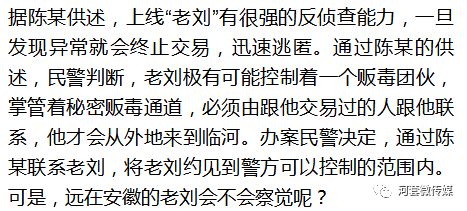 据陈某供述，上线“老刘”有很强的反侦查能力，一旦发现异常就会终止交易，迅速逃匿。通过陈某的供述，民警判断，老刘极有可能控制着一个贩毒团伙，掌管着秘密贩毒通道，必须由跟他交易过的人跟他联系，他才会从外地来到临河。办案民警决定，通过陈某联系老刘，将老刘约见到警方可以控制的范围内。可是，远在安徽的老刘会不会察觉呢？

河套微传媒